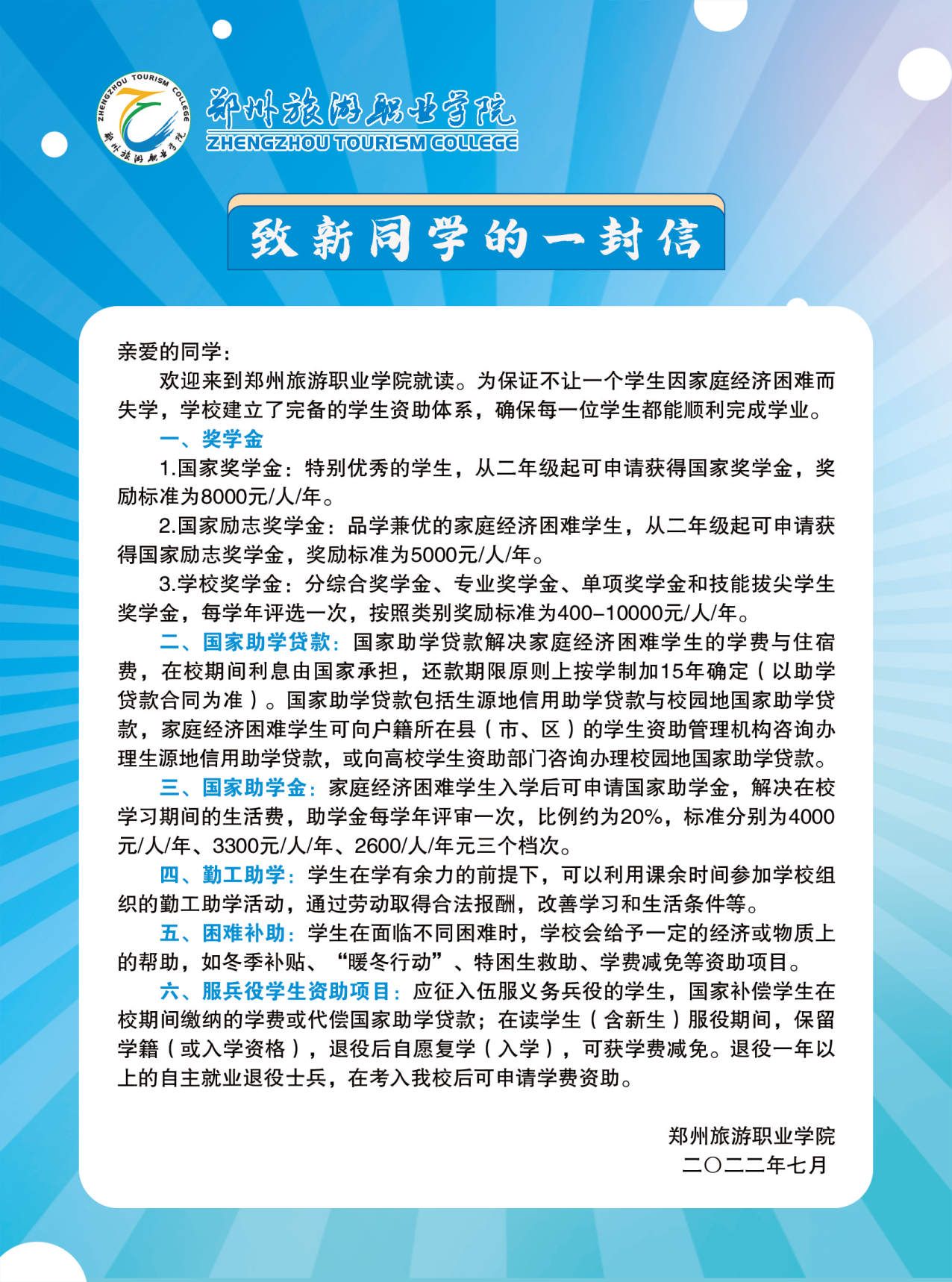 ZHENGZHOU TOURISM COLLEGE
郑州旅游职业学院

郑州旅游职业学院
ZHENGZHOU TOURISM COLLEGE

致新同学的一封信

亲爱的同学：

欢迎来到郑州旅游职业学院就读。为保证不让一个学生因家庭经济困难而失学，学校建立了完备的学生资助体系，确保每一位学生都能顺利完成学业。

一、奖学金

1.国家奖学金：特别优秀的学生，从二年级起可申请获得国家奖学金，奖励标准为8000元/人/年。

2.国家励志奖学金：品学兼优的家庭经济困难学生，从二年级起可申请获得国家励志奖学金，奖励标准为5000元/人/年。

3.学校奖学金：分综合奖学金、专业奖学金、单项奖学金和技能拔尖学生奖学金，每学年评选一次，按照类别奖励标准为400-10000元/人/年。

二、国家助学贷款：国家助学贷款解决家庭经济困难学生的学费与住宿费，在校期间利息由国家承担，还款期限原则上按学制加15年确定（以助学贷款合同为准）。国家助学贷款包括生源地信用助学贷款与校园地国家助学贷款，家庭经济困难学生可向户籍所在县（市、区）的学生资助管理机构咨询办理生源地信用助学贷款，或向高校学生资助部门咨询办理校园地国家助学贷款。

三、国家助学金：家庭经济困难学生入学后可申请国家助学金，解决在校学习期间的生活费，助学金每学年评审一次，比例约为20%，标准分别为4000元/人/年、3300元/人/年、2600/人/年元三个档次。

四、勤工助学：学生在学有余力的前提下，可以利用课余时间参加学校组织的勤工助学活动，通过劳动取得合法报酬，改善学习和生活条件等。

五、困难补助：学生在面临不同困难时，学校会给予一定的经济或物质上的帮助，如冬季补贴、“暖冬行动”、特困生救助、学费减免等资助项目。

六、服兵役学生资助项目：应征入伍服义务兵役的学生，国家补偿学生在校期间缴纳的学费或代偿国家助学贷款；在读学生（含新生）服役期间，保留学籍（或入学资格），退役后自愿复学（入学），可获学费减免。退役一年以上的自主就业退役士兵，在考入我校后可申请学费资助。

郑州旅游职业学院
二〇二二年七月